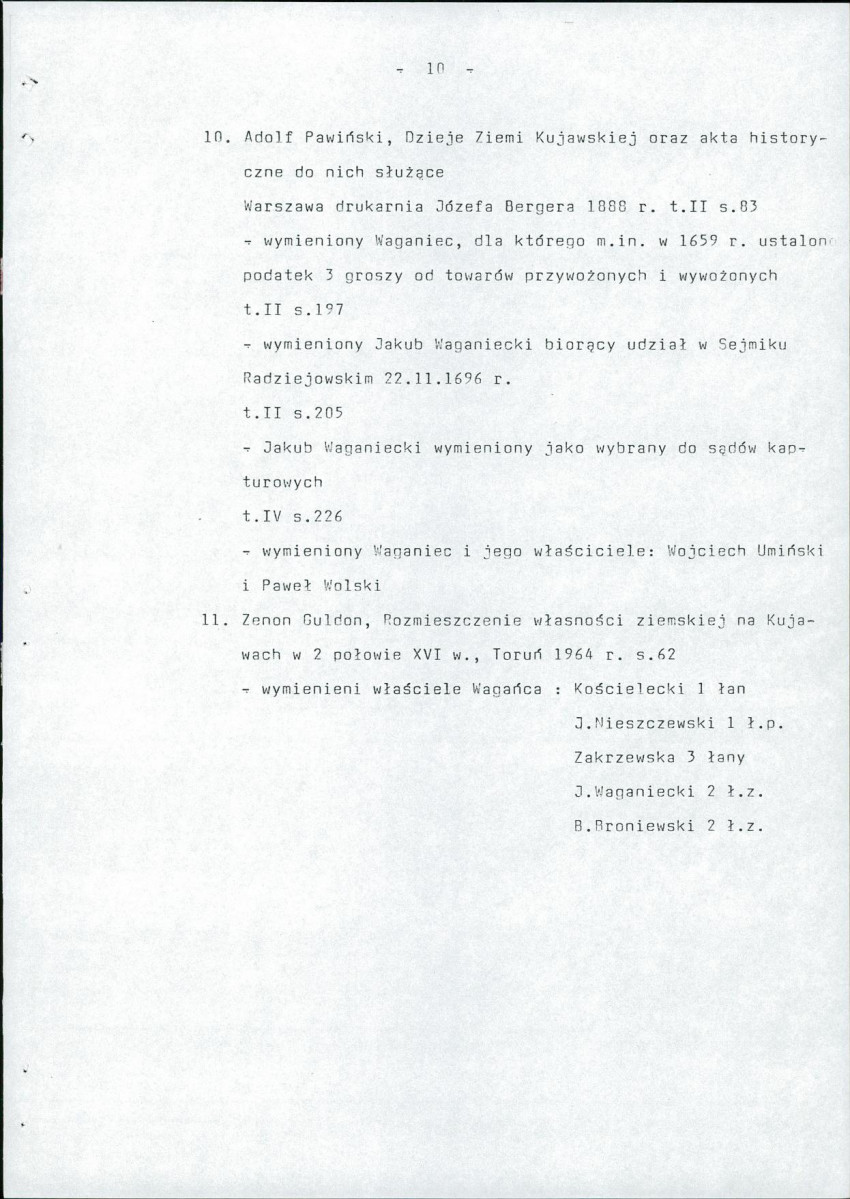 - 10 -

10. Adolf Pawiński, Dzieje Ziemi Kujawskiej oraz akta historyczne do nich służące

Warszawa drukarnia Józefa Bergera 1888 r. t.II s.83

- wymieniony Waganiec, dla którego m.in. w 1659 r. ustalono podatek 3 groszy od towarów przywożonych i wywożonych

t.II s.197

- wymieniony Jakub Waganiecki biorący udział w Sejmiku Radziejowskim 22.11.1696 r.

t.II s.205

- Jakub Waganiecki wymieniony jako wybrany do sądów kapturowych

t.IV s.226

- wymieniony Waganiec i jego właściciele: Wojciech Umiński i Paweł Wolski

11. Zenon Guldon, Rozmieszczenie własności ziemskiej na Kujawach w 2 połowie XVI w., Toruń 1964 r. s.62

- wymienieni właściele Wagańca : Kościelecki 1 łan

J.Nieszczewski 1 ł.p.

Zakrzewska 3 łany

J.Waganiecki 2 ł.z.

B.Broniewski 2 ł.z.